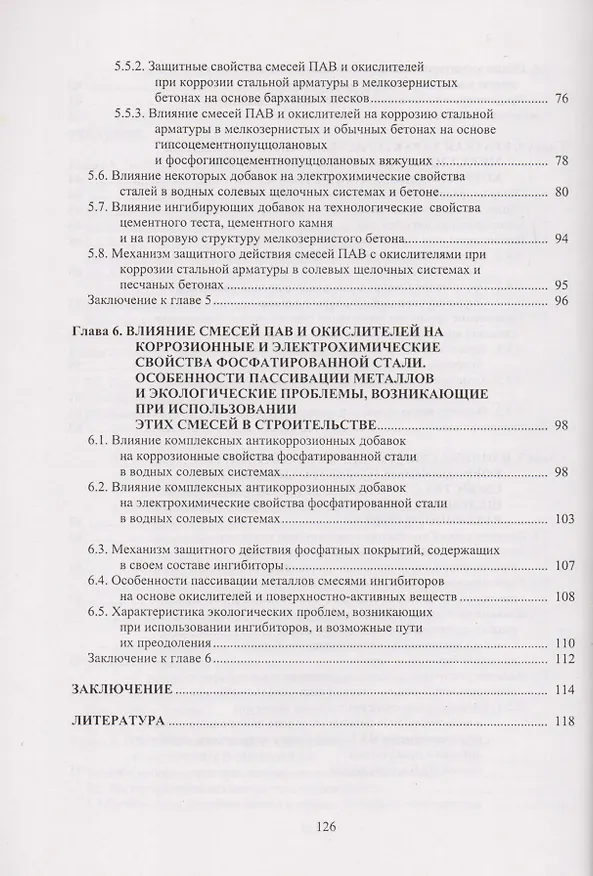 5.5.2. Защитные свойства смесей ПАВ и окислителей при коррозии стальной арматуры в мелкозернистых бетонах на основе барханных песков 76

5.5.3. Влияние смесей ПАВ и окислителей на коррозию стальной арматуры в мелкозернистых и обычных бетонах на основе гипсоцементнопуццолановых и фосфогипсоцементнопуццолановых вяжущих 78

5.6. Влияние некоторых добавок на электрохимические свойства сталей в водных солевых щелочных системах и бетоне 80

5.7. Влияние ингибирующих добавок на технологические свойства цементного теста, цементного камня и на поровую структуру мелкозернистого бетона 94

5.8. Механизм защитного действия смесей ПАВ с окислителями при коррозии стальной арматуры в солевых щелочных системах и песчаных бетонах 95

Заключение к главе 5 96

Глава 6. ВЛИЯНИЕ СМЕСЕЙ ПАВ И ОКИСЛИТЕЛЕЙ НА КОРРОЗИОННЫЕ И ЭЛЕКТРОХИМИЧЕСКИЕ СВОЙСТВА ФОСФАТИРОВАННОЙ СТАЛИ. ОСОБЕННОСТИ ПАССИВАЦИИ МЕТАЛЛОВ И ЭКОЛОГИЧЕСКИЕ ПРОБЛЕМЫ, ВОЗНИКАЮЩИЕ ПРИ ИСПОЛЬЗОВАНИИ ЭТИХ СМЕСЕЙ В СТРОИТЕЛЬСТВЕ 98

6.1. Влияние комплексных антикоррозионных добавок на коррозионные свойства фосфатированной стали в водных солевых системах 98

6.2. Влияние комплексных антикоррозионных добавок на электрохимические свойства фосфатированной стали в водных солевых системах 103

6.3. Механизм защитного действия фосфатных покрытий, содержащих в своем составе ингибиторы 107

6.4. Особенности пассивации металлов смесями ингибиторов на основе окислителей и поверхностно-активных веществ 108

6.5. Характеристика экологических проблем, возникающих при использовании ингибиторов, и возможные пути их преодоления 110

Заключение к главе 6 112

ЗАКЛЮЧЕНИЕ 114

ЛИТЕРАТУРА 118

126